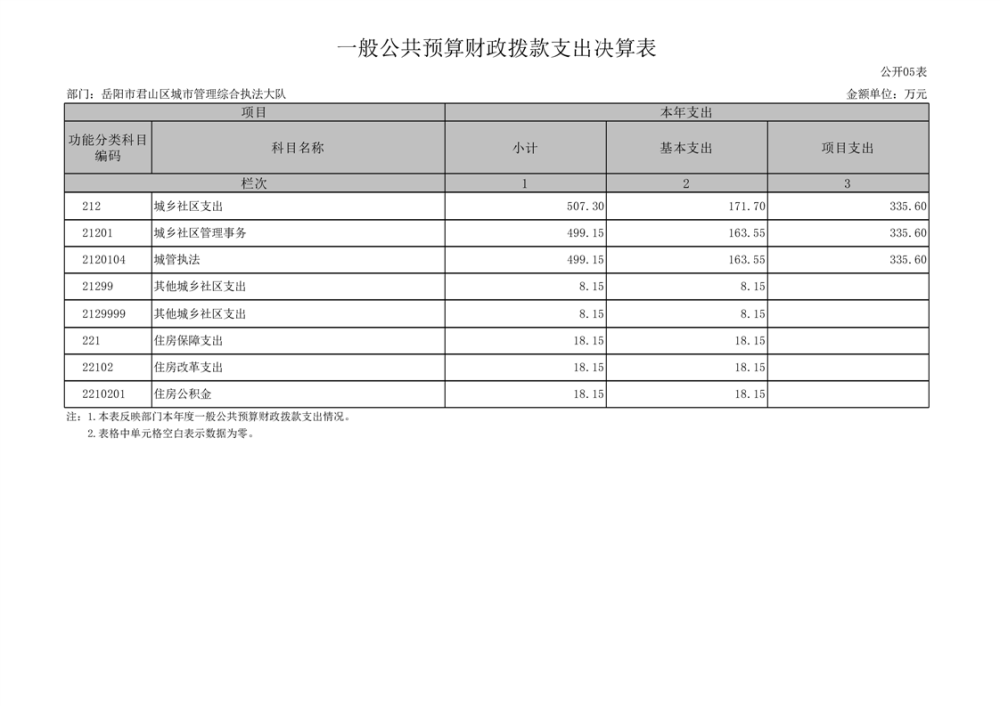 一般公共预算财政拨款支出决算表

公开05表

部门：岳阳市君山区城市管理综合执法大队 金额单位：万元

| 项目 | | 本年支出 | | |
|---|---|---|---|---|
| 功能分类科目编码 | 科目名称 | 小计 | 基本支出 | 项目支出 |
| 栏次 | | 1 | 2 | 3 |
| 212 | 城乡社区支出 | 507.30 | 171.70 | 335.60 |
| 21201 | 城乡社区管理事务 | 499.15 | 163.55 | 335.60 |
| 2120104 | 城管执法 | 499.15 | 163.55 | 335.60 |
| 21299 | 其他城乡社区支出 | 8.15 | 8.15 | |
| 2129999 | 其他城乡社区支出 | 8.15 | 8.15 | |
| 221 | 住房保障支出 | 18.15 | 18.15 | |
| 22102 | 住房改革支出 | 18.15 | 18.15 | |
| 2210201 | 住房公积金 | 18.15 | 18.15 | |

注：1.本表反映部门本年度一般公共预算财政拨款支出情况。
2.表格中单元格空白表示数据为零。